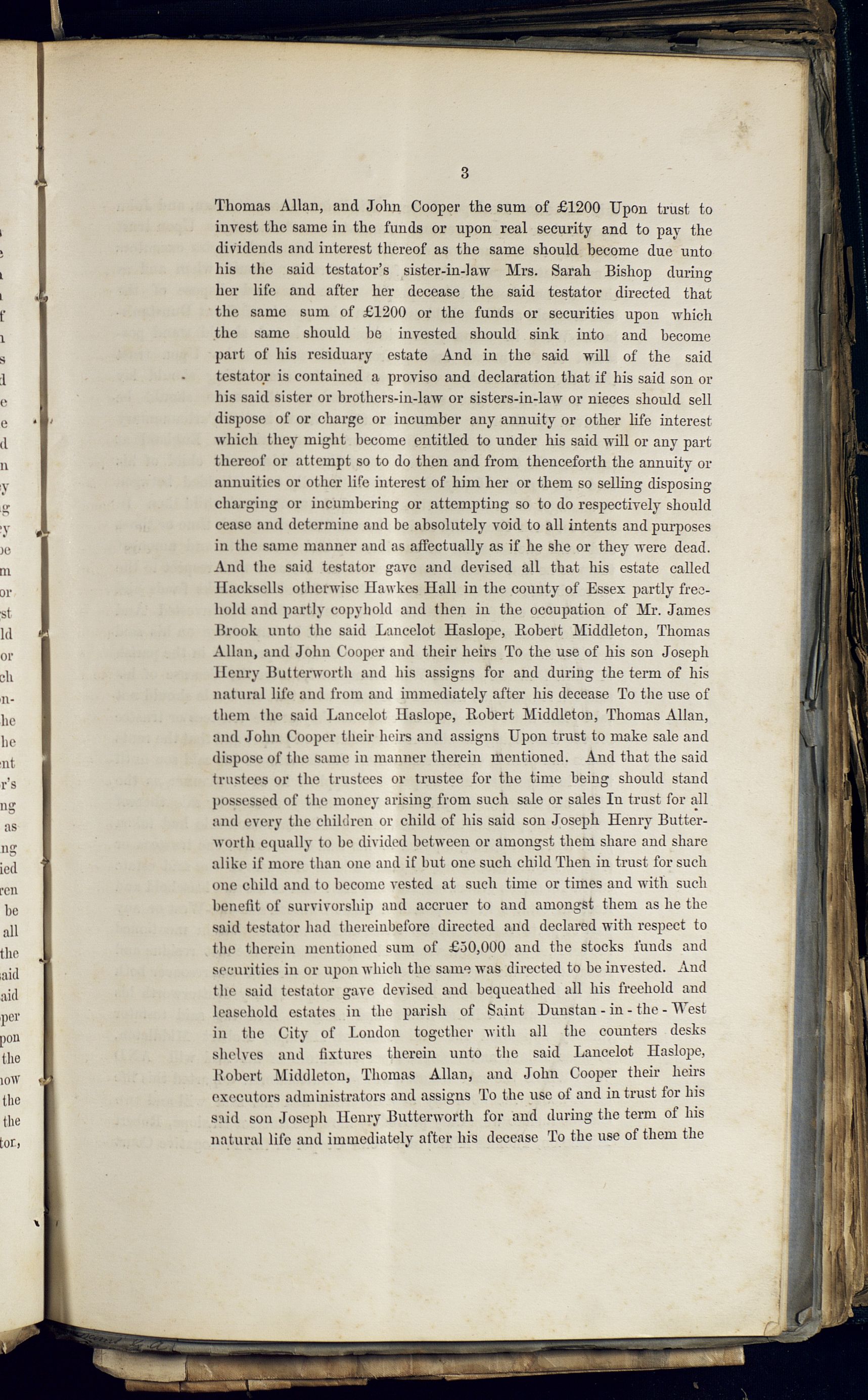 3

Thomas Allan, and John Cooper the sum of £1200 Upon trust to invest the same in the funds or upon real security and to pay the dividends and interest thereof as the same should become due unto his the said testator's sister-in-law Mrs. Sarah Bishop during her life and after her decease the said testator directed that the same sum of £1200 or the funds or securities upon which the same should be invested should sink into and become part of his residuary estate And in the said will of the said testator is contained a proviso and declaration that if his said son or his said sister or brothers-in-law or sisters-in-law or nieces should sell dispose of or charge or incumber any annuity or other life interest which they might become entitled to under his said will or any part thereof or attempt so to do then and from thenceforth the annuity or annuities or other life interest of him her or them so selling disposing charging or incumbering or attempting so to do respectively should cease and determine and be absolutely void to all intents and purposes in the same manner and as affectually as if he she or they were dead. And the said testator gave and devised all that his estate called Hacksells otherwise Hawkes Hall in the county of Essex partly freehold and partly copyhold and then in the occupation of Mr. James Brook unto the said Lancelot Haslope, Robert Middleton, Thomas Allan, and John Cooper and their heirs To the use of his son Joseph Henry Butterworth and his assigns for and during the term of his natural life and from and immediately after his decease To the use of them the said Lancelot Haslope, Robert Middleton, Thomas Allan, and John Cooper their heirs and assigns Upon trust to make sale and dispose of the same in manner therein mentioned. And that the said trustees or the trustees or trustee for the time being should stand possessed of the money arising from such sale or sales In trust for all and every the children or child of his said son Joseph Henry Butterworth equally to be divided between or amongst them share and share alike if more than one and if but one such child Then in trust for such one child and to become vested at such time or times and with such benefit of survivorship and accruer to and amongst them as he the said testator had thereinbefore directed and declared with respect to the therein mentioned sum of £50,000 and the stocks funds and securities in or upon which the same was directed to be invested. And the said testator gave devised and bequeathed all his freehold and leasehold estates in the parish of Saint Dunstan-in-the-West in the City of London together with all the counters desks shelves and fixtures therein unto the said Lancelot Haslope, Robert Middleton, Thomas Allan, and John Cooper their heirs executors administrators and assigns To the use of and in trust for his said son Joseph Henry Butterworth for and during the term of his natural life and immediately after his decease To the use of them the